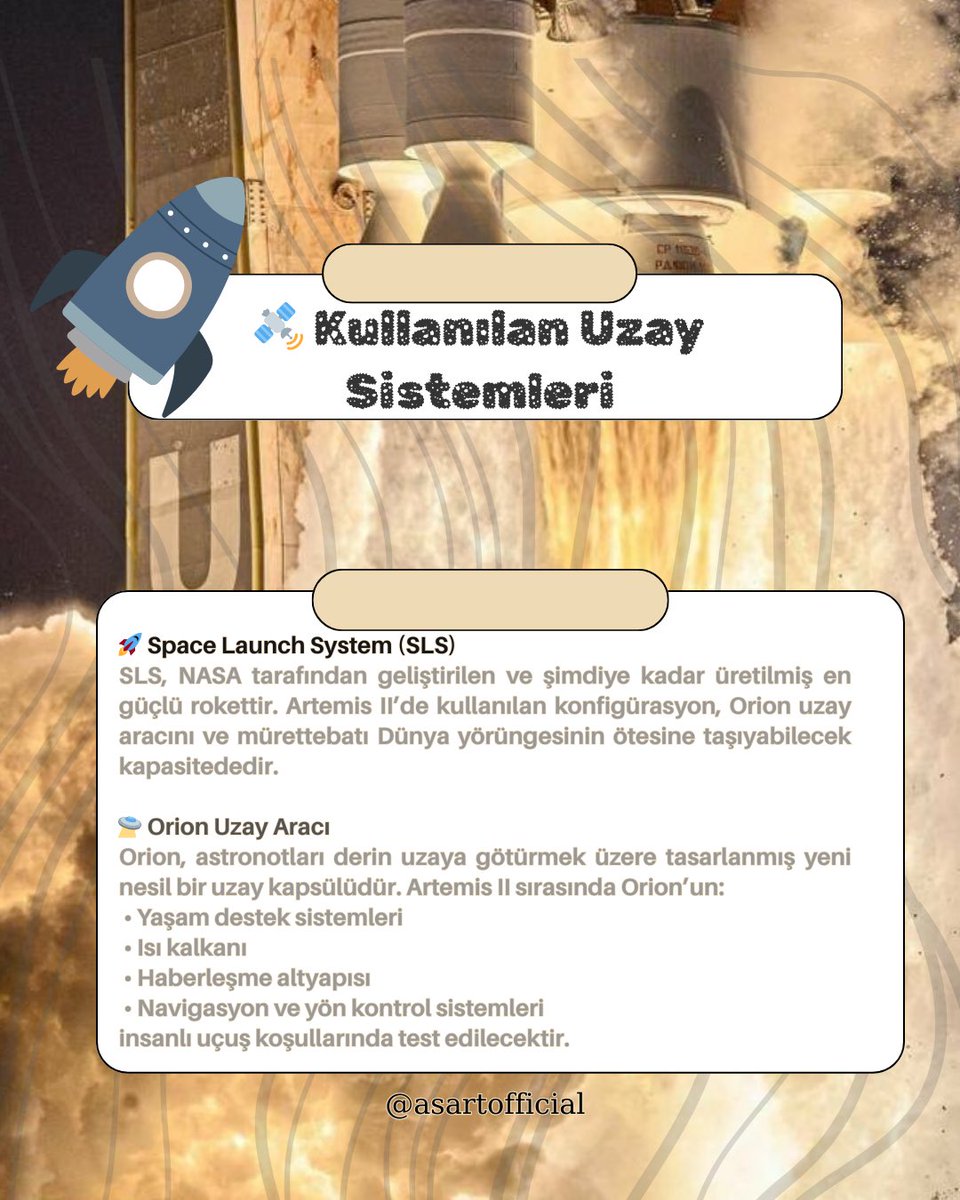 🛰️ Kullanılan Uzay Sistemleri

🚀 Space Launch System (SLS)
SLS, NASA tarafından geliştirilen ve şimdiye kadar üretilmiş en güçlü rokettir. Artemis II'de kullanılan konfigürasyon, Orion uzay aracını ve mürettebatı Dünya yörüngesinin ötesine taşıyabilecek kapasitededir.

🛸 Orion Uzay Aracı
Orion, astronotları derin uzaya götürmek üzere tasarlanmış yeni nesil bir uzay kapsülüdür. Artemis II sırasında Orion'un:
• Yaşam destek sistemleri
• Isı kalkanı
• Haberleşme altyapısı
• Navigasyon ve yön kontrol sistemleri
insanlı uçuş koşullarında test edilecektir.

@asartofficial